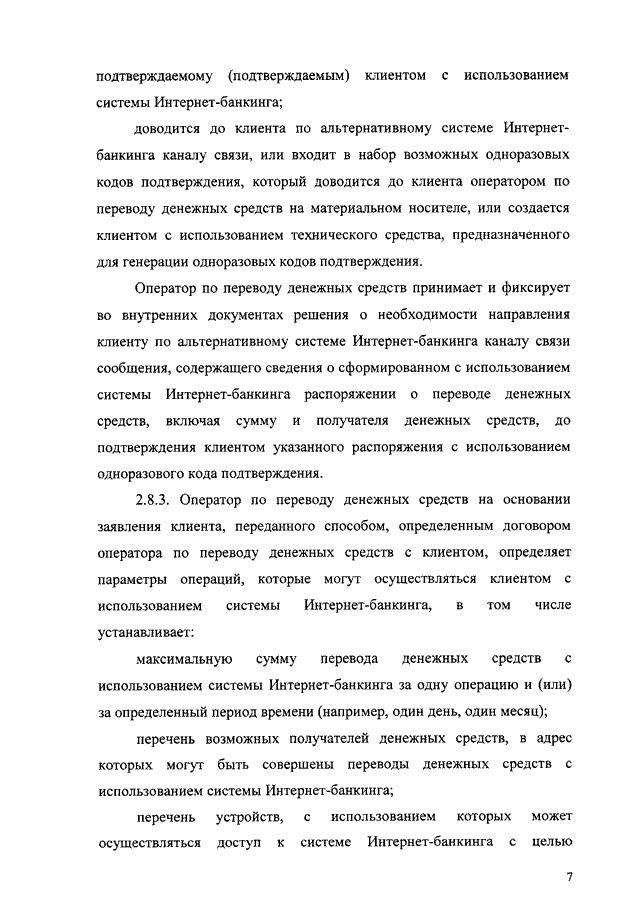 подтверждаемому (подтверждаемым) клиентом с использованием системы Интернет-банкинга;

доводится до клиента по альтернативному системе Интернет-банкинга каналу связи, или входит в набор возможных одноразовых кодов подтверждения, который доводится до клиента оператором по переводу денежных средств на материальном носителе, или создается клиентом с использованием технического средства, предназначенного для генерации одноразовых кодов подтверждения.

Оператор по переводу денежных средств принимает и фиксирует во внутренних документах решения о необходимости направления клиенту по альтернативному системе Интернет-банкинга каналу связи сообщения, содержащего сведения о сформированном с использованием системы Интернет-банкинга распоряжении о переводе денежных средств, включая сумму и получателя денежных средств, до подтверждения клиентом указанного распоряжения с использованием одноразового кода подтверждения.

2.8.3. Оператор по переводу денежных средств на основании заявления клиента, переданного способом, определенным договором оператора по переводу денежных средств с клиентом, определяет параметры операций, которые могут осуществляться клиентом с использованием системы Интернет-банкинга, в том числе устанавливает:

максимальную сумму перевода денежных средств с использованием системы Интернет-банкинга за одну операцию и (или) за определенный период времени (например, один день, один месяц);

перечень возможных получателей денежных средств, в адрес которых могут быть совершены переводы денежных средств с использованием системы Интернет-банкинга;

перечень устройств, с использованием которых может осуществляться доступ к системе Интернет-банкинга с целью

7